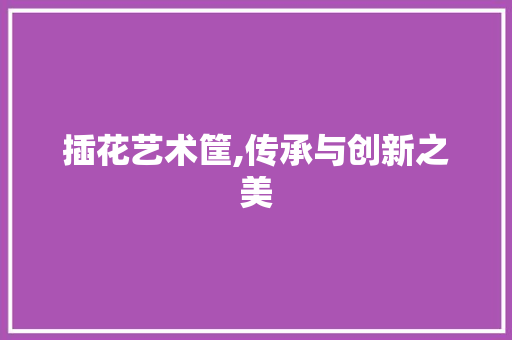 插花艺术筐,传承与创新之美